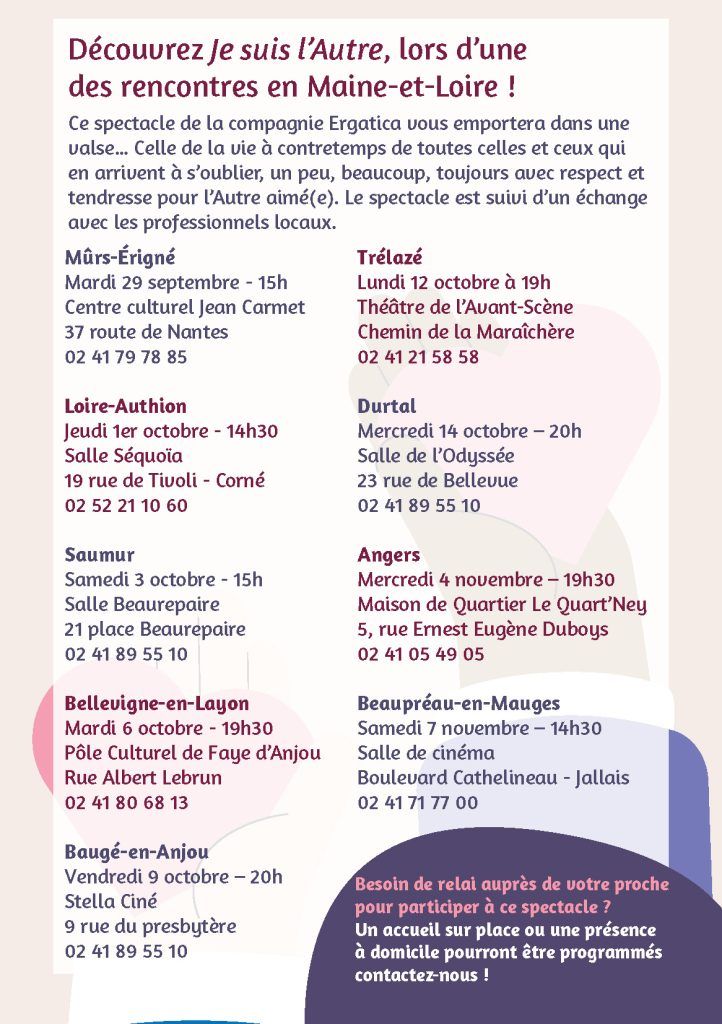 Découvrez Je suis l'Autre, lors d'une des rencontres en Maine-et-Loire !

Ce spectacle de la compagnie Ergatica vous emportera dans une valse… Celle de la vie à contretemps de toutes celles et ceux qui en arrivent à s'oublier, un peu, beaucoup, toujours avec respect et tendresse pour l'Autre aimé(e). Le spectacle est suivi d'un échange avec les professionnels locaux.

Mûrs-Érigné
Mardi 29 septembre - 15h
Centre culturel Jean Carmet
37 route de Nantes
02 41 79 78 85

Loire-Authion
Jeudi 1er octobre - 14h30
Salle Séquoïa
19 rue de Tivoli - Corné
02 52 21 10 60

Saumur
Samedi 3 octobre - 15h
Salle Beaurepaire
21 place Beaurepaire
02 41 89 55 10

Bellevigne-en-Layon
Mardi 6 octobre - 19h30
Pôle Culturel de Faye d'Anjou
Rue Albert Lebrun
02 41 80 68 13

Baugé-en-Anjou
Vendredi 9 octobre – 20h
Stella Ciné
9 rue du presbytère
02 41 89 55 10

Trélazé
Lundi 12 octobre à 19h
Théâtre de l'Avant-Scène
Chemin de la Maraîchère
02 41 21 58 58

Durtal
Mercredi 14 octobre – 20h
Salle de l'Odyssée
23 rue de Bellevue
02 41 89 55 10

Angers
Mercredi 4 novembre – 19h30
Maison de Quartier Le Quart'Ney
5, rue Ernest Eugène Duboys
02 41 05 49 05

Beaupréau-en-Mauges
Samedi 7 novembre – 14h30
Salle de cinéma
Boulevard Cathelineau - Jallais
02 41 71 77 00

Besoin de relai auprès de votre proche pour participer à ce spectacle ?
Un accueil sur place ou une présence à domicile pourront être programmés contactez-nous !